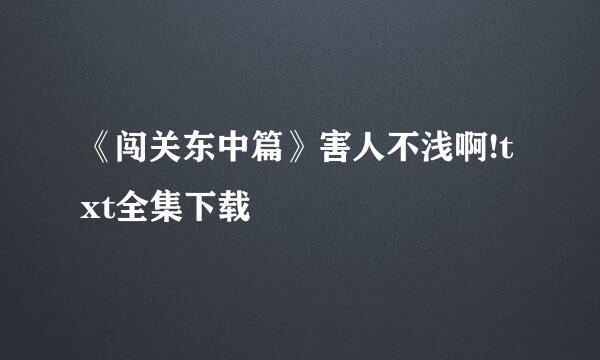 《闯关东中篇》害人不浅啊!txt全集下载